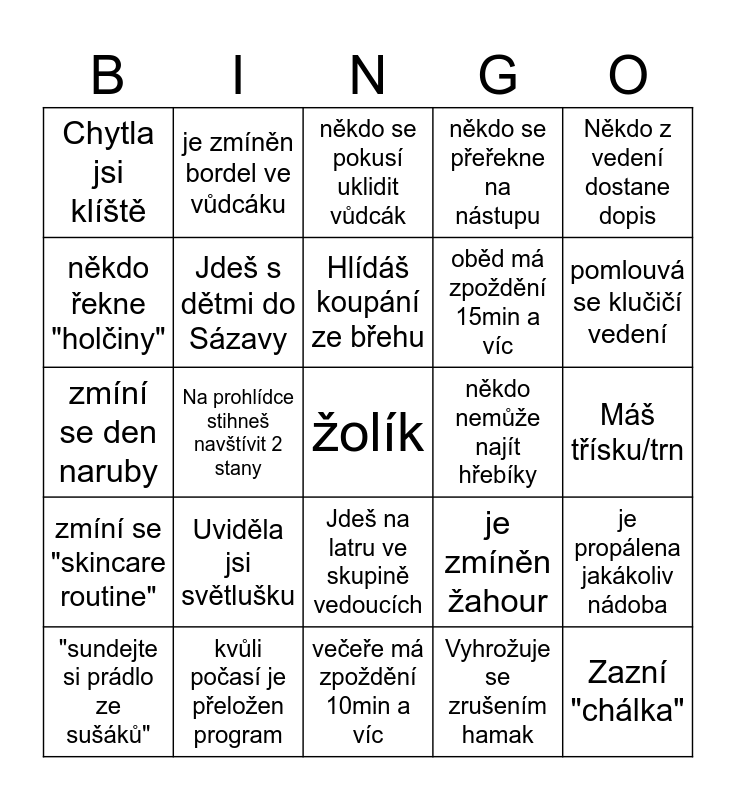 | B | I | N | G | O |
|---|---|---|---|---|
| Chytla jsi klíště | je zmíněn bordel ve vůdcáku | někdo se pokusí uklidit vůdcák | někdo se přeřekne na nástupu | Někdo z vedení dostane dopis |
| někdo řekne "holčiny" | Jdeš s dětmi do Sázavy | Hlídáš koupání ze břehu | oběd má zpoždění 15min a víc | pomlouvá se klučičí vedení |
| zmíní se den naruby | Na prohlídce stihneš navštívit 2 stany | žolík | někdo nemůže najít hřebíky | Máš třísku/trn |
| zmíní se "skincare routine" | Uviděla jsi světlušku | Jdeš na latru ve skupině vedoucích | je zmíněn žahour | je propálena jakákoliv nádoba |
| "sundejte si prádlo ze sušáků" | kvůli počasí je přeložen program | večeře má zpoždění 10min a víc | Vyhrožuje se zrušením hamak | Zazní "chálka" |